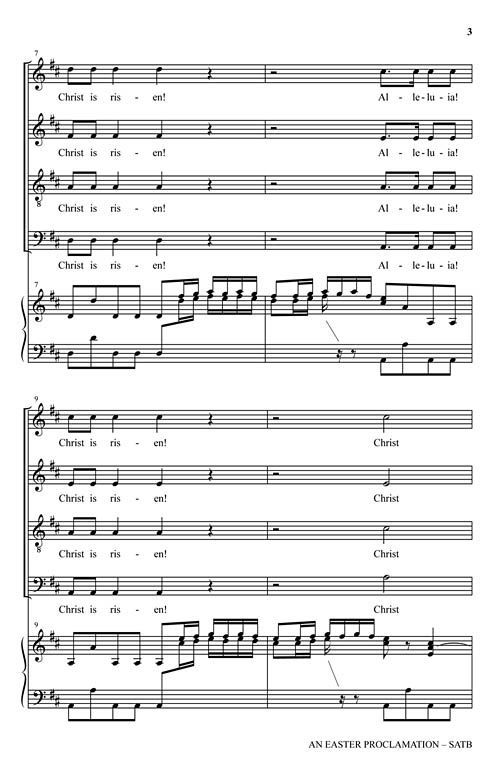 3

7

Christ is ris - en! Al - le - lu - ia!

Christ is ris - en! Al - le - lu - ia!

Christ is ris - en! Al - le - lu - ia!

Christ is ris - en! Al - le - lu - ia!

7

9

Christ is ris - en! Christ

Christ is ris - en! Christ

Christ is ris - en! Christ

Christ is ris - en! Christ

9

AN EASTER PROCLAMATION – SATB